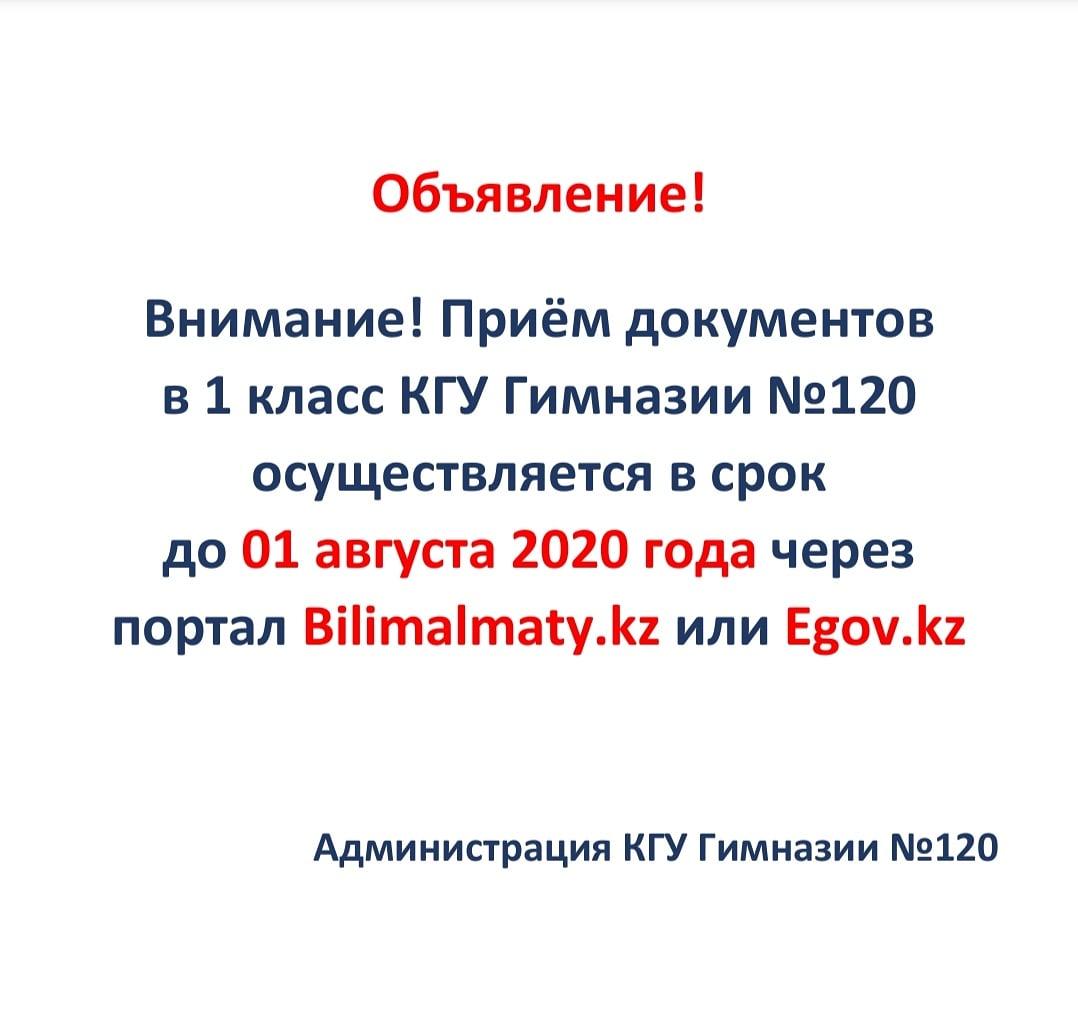 Объявление!

Внимание! Приём документов в 1 класс КГУ Гимназии №120 осуществляется в срок до 01 августа 2020 года через портал Bilimalmaty.kz или Egov.kz

Администрация КГУ Гимназии №120